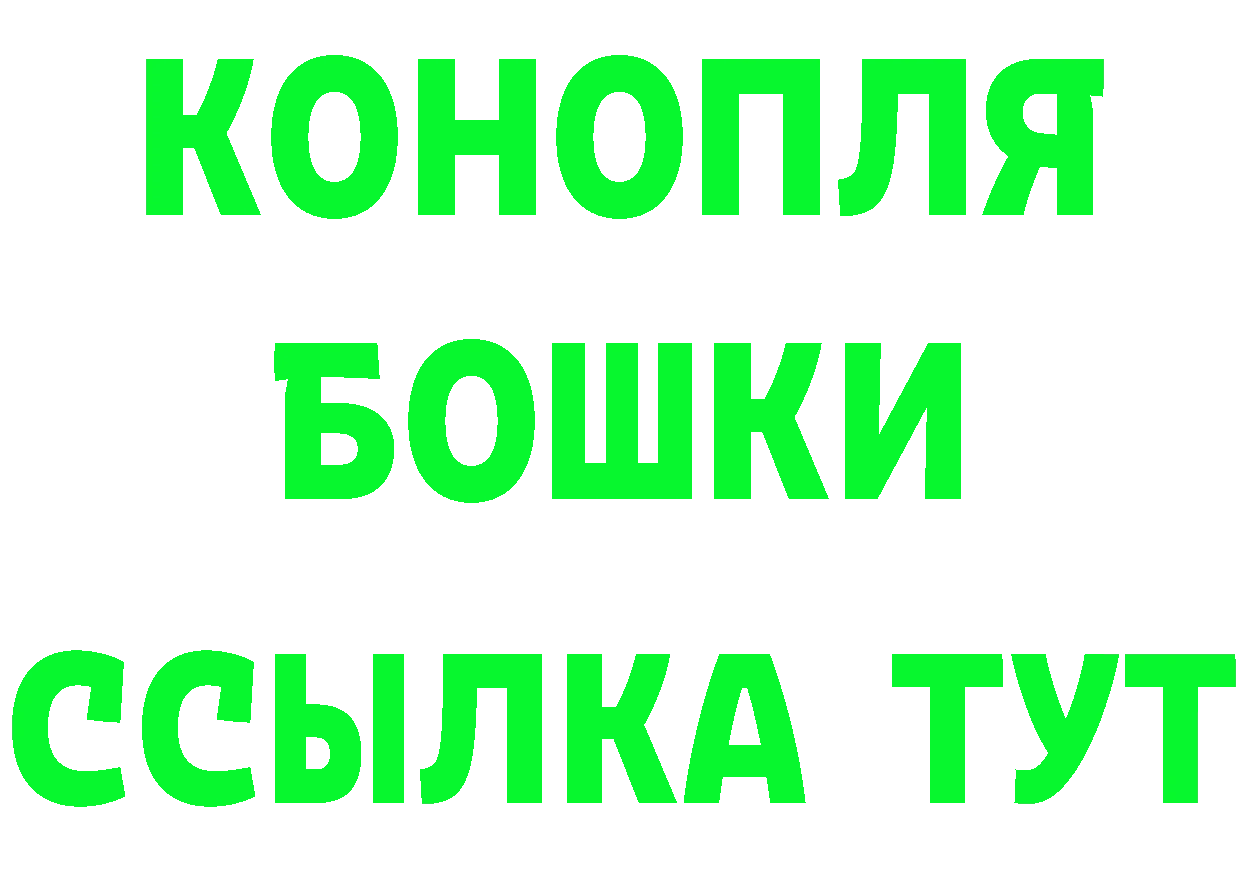 КОНОПЛЯ
БОШКИ
ССЫЛКА ТУТ